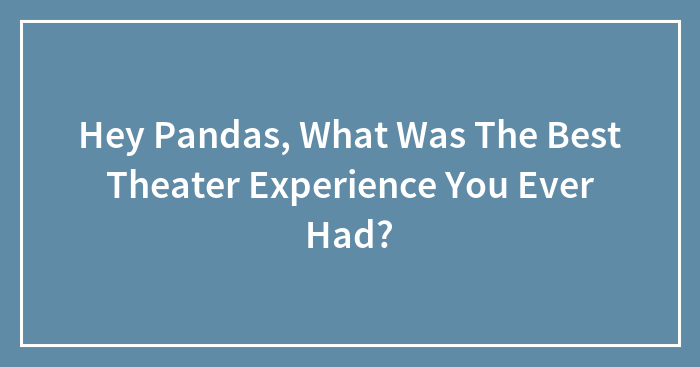 Hey Pandas, What Was The Best Theater Experience You Ever Had?